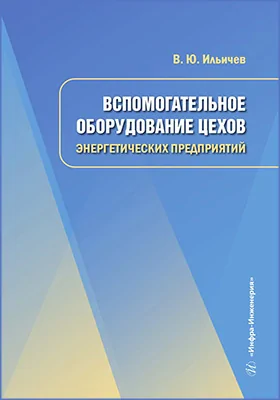 В. Ю. Ильичев

ВСПОМОГАТЕЛЬНОЕ ОБОРУДОВАНИЕ ЦЕХОВ
ЭНЕРГЕТИЧЕСКИХ ПРЕДПРИЯТИЙ

«Инфра-Инженерия»